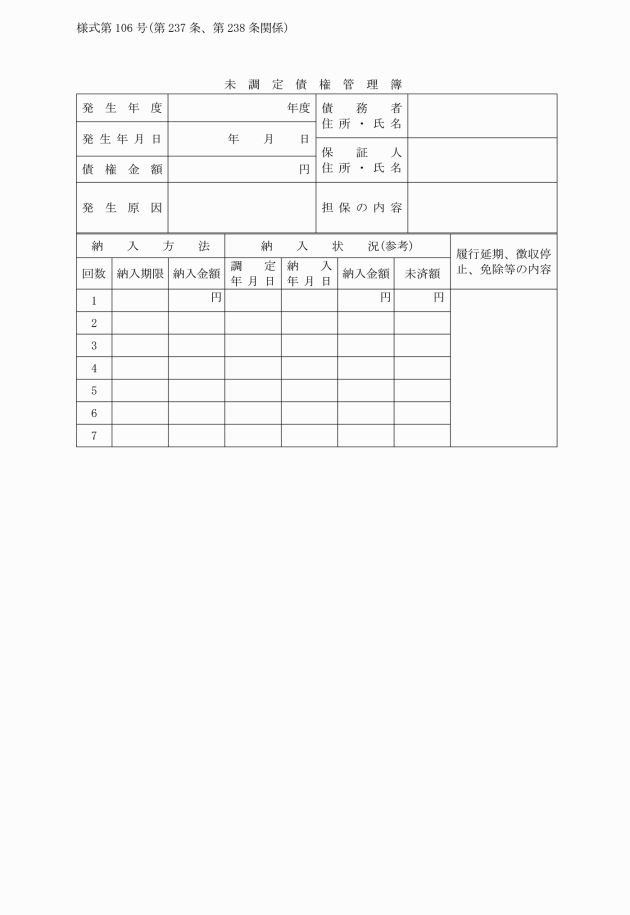 様式第106号(第237条、第238条関係)

未調定債権管理簿

| 発生年度 | 年度 | 債務者 住所・氏名 | |
|---|---|---|---|
| 発生年月日 | 年　月　日 | 保証人 住所・氏名 | |
| 債権金額 | 円 | | |
| 発生原因 | | 担保の内容 | |

| 納入方法 | | | 納入状況(参考) | | | | 履行延期、徴収停止、免除等の内容 |
|---|---|---|---|---|---|---|---|
| 回数 | 納入期限 | 納入金額 | 調定年月日 | 納入年月日 | 納入金額 | 未済額 | |
| 1 | | 円 | | | 円 | 円 | |
| 2 | | | | | | | |
| 3 | | | | | | | |
| 4 | | | | | | | |
| 5 | | | | | | | |
| 6 | | | | | | | |
| 7 | | | | | | | |